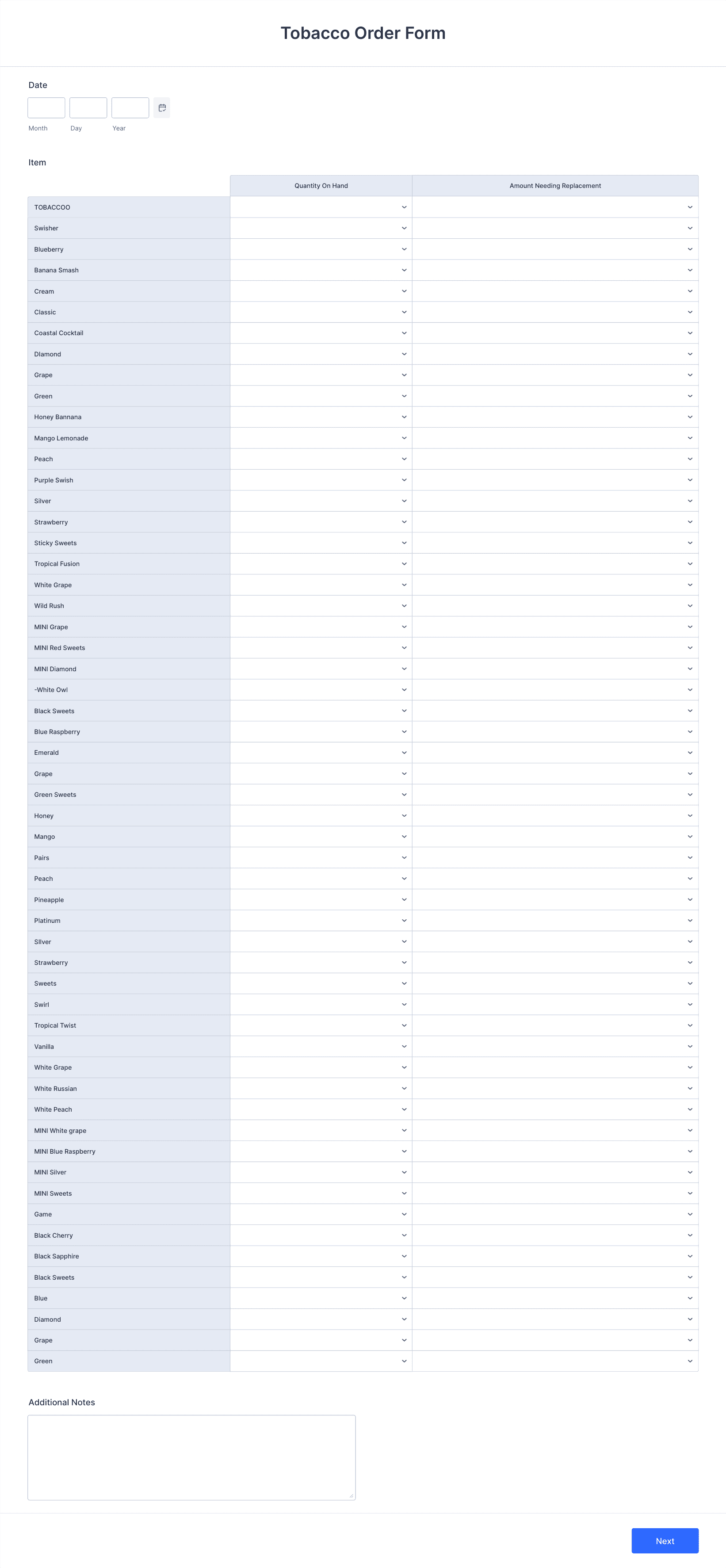 Tobacco Order Form

Date

Month Day Year

Item

| | Quantity On Hand | Amount Needing Replacement |
|---|---|---|
| TOBACCOO | | |
| Swisher | | |
| Blueberry | | |
| Banana Smash | | |
| Cream | | |
| Classic | | |
| Coastal Cocktail | | |
| Diamond | | |
| Grape | | |
| Green | | |
| Honey Bannana | | |
| Mango Lemonade | | |
| Peach | | |
| Purple Swish | | |
| Silver | | |
| Strawberry | | |
| Sticky Sweets | | |
| Tropical Fusion | | |
| White Grape | | |
| Wild Rush | | |
| MINI Grape | | |
| MINI Red Sweets | | |
| MINI Diamond | | |
| -White Owl | | |
| Black Sweets | | |
| Blue Raspberry | | |
| Emerald | | |
| Grape | | |
| Green Sweets | | |
| Honey | | |
| Mango | | |
| Pairs | | |
| Peach | | |
| Pineapple | | |
| Platinum | | |
| Silver | | |
| Strawberry | | |
| Sweets | | |
| Swirl | | |
| Tropical Twist | | |
| Vanilla | | |
| White Grape | | |
| White Russian | | |
| White Peach | | |
| MINI White grape | | |
| MINI Blue Raspberry | | |
| MINI Silver | | |
| MINI Sweets | | |
| Game | | |
| Black Cherry | | |
| Black Sapphire | | |
| Black Sweets | | |
| Blue | | |
| Diamond | | |
| Grape | | |
| Green | | |

Additional Notes

Next